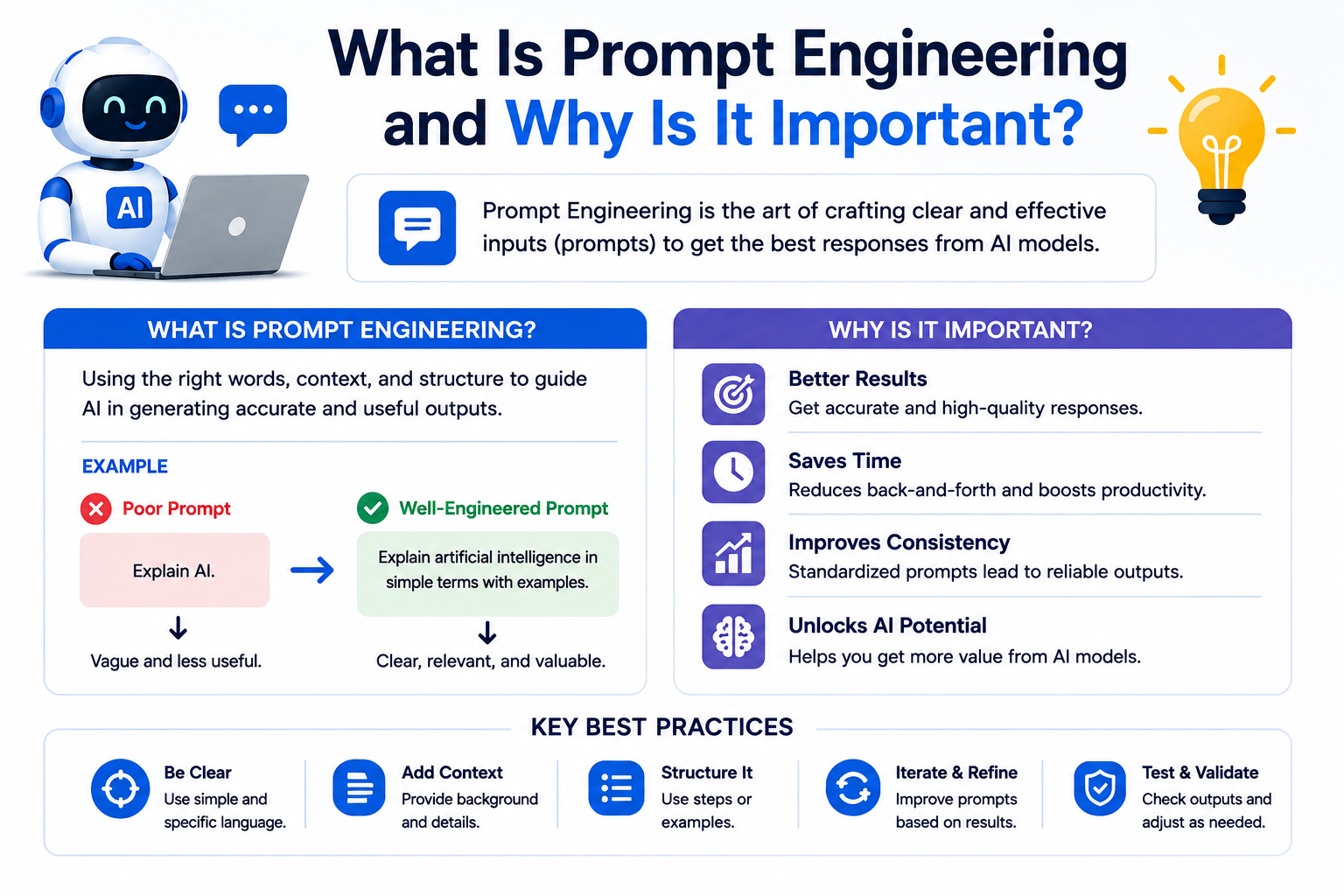 AI

What Is Prompt Engineering and Why Is It Important?

Prompt Engineering is the art of crafting clear and effective inputs (prompts) to get the best responses from AI models.

WHAT IS PROMPT ENGINEERING?

Using the right words, context, and structure to guide AI in generating accurate and useful outputs.

EXAMPLE

Poor Prompt

Explain AI.

Vague and less useful.

Well-Engineered Prompt

Explain artificial intelligence in simple terms with examples.

Clear, relevant, and valuable.

WHY IS IT IMPORTANT?

Better Results
Get accurate and high-quality responses.

Saves Time
Reduces back-and-forth and boosts productivity.

Improves Consistency
Standardized prompts lead to reliable outputs.

Unlocks AI Potential
Helps you get more value from AI models.

KEY BEST PRACTICES

Be Clear
Use simple and specific language.

Add Context
Provide background and details.

Structure It
Use steps or examples.

Iterate & Refine
Improve prompts based on results.

Test & Validate
Check outputs and adjust as needed.